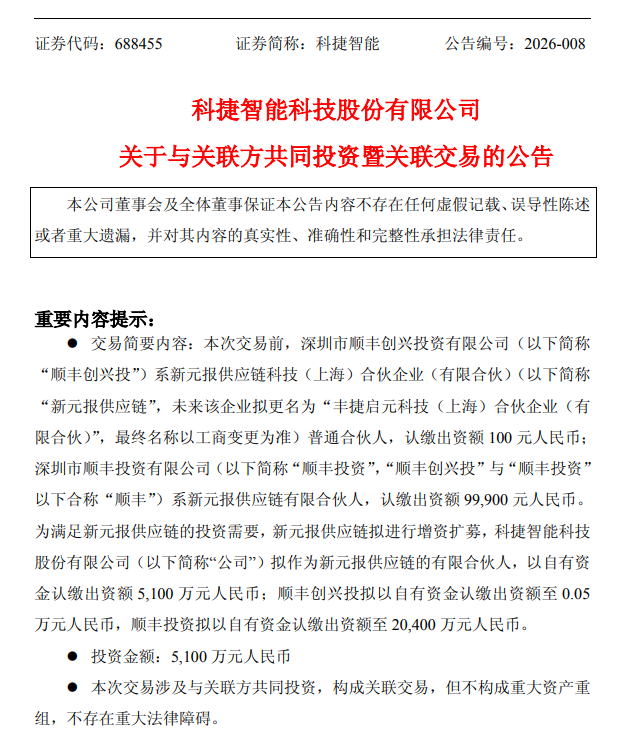 证券代码：688455　　　　证券简称：科捷智能　　　　公告编号：2026-008

科捷智能科技股份有限公司
关于与关联方共同投资暨关联交易的公告

本公司董事会及全体董事保证本公告内容不存在任何虚假记载、误导性陈述或者重大遗漏，并对其内容的真实性、准确性和完整性承担法律责任。

重要内容提示：

● 交易简要内容：本次交易前，深圳市顺丰创兴投资有限公司（以下简称“顺丰创兴投”）系新元报供应链科技（上海）合伙企业（有限合伙）（以下简称“新元报供应链”，未来该企业拟更名为“丰捷启元科技（上海）合伙企业（有限合伙）”，最终名称以工商变更为准）普通合伙人，认缴出资额 100 元人民币；深圳市顺丰投资有限公司（以下简称“顺丰投资”，“顺丰创兴投”与“顺丰投资”以下合称“顺丰”）系新元报供应链有限合伙人，认缴出资额 99,900 元人民币。为满足新元报供应链的投资需要，新元报供应链拟进行增资扩募，科捷智能科技股份有限公司（以下简称“公司”）拟作为新元报供应链的有限合伙人，以自有资金认缴出资额 5,100 万元人民币；顺丰创兴投拟以自有资金认缴出资额至 0.05 万元人民币，顺丰投资拟以自有资金认缴出资额至 20,400 万元人民币。

● 投资金额：5,100 万元人民币

● 本次交易涉及与关联方共同投资，构成关联交易，但不构成重大资产重组，不存在重大法律障碍。